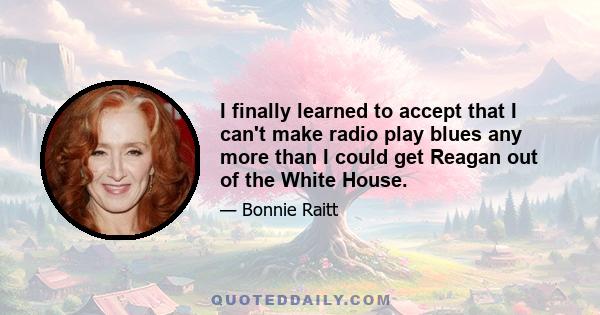 I finally learned to accept that I can't make radio play blues any more than I could get Reagan out of the White House.

— Bonnie Raitt

QUOTEDDAILY.COM